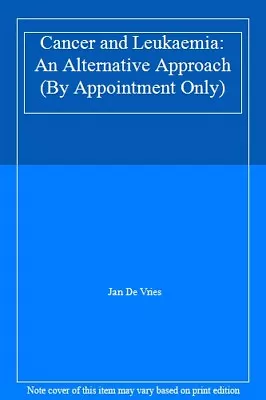 Cancer and Leukaemia: An Alternative Approach (By Appointment Only)

Jan De Vries

Note cover of this item may vary based on print edition